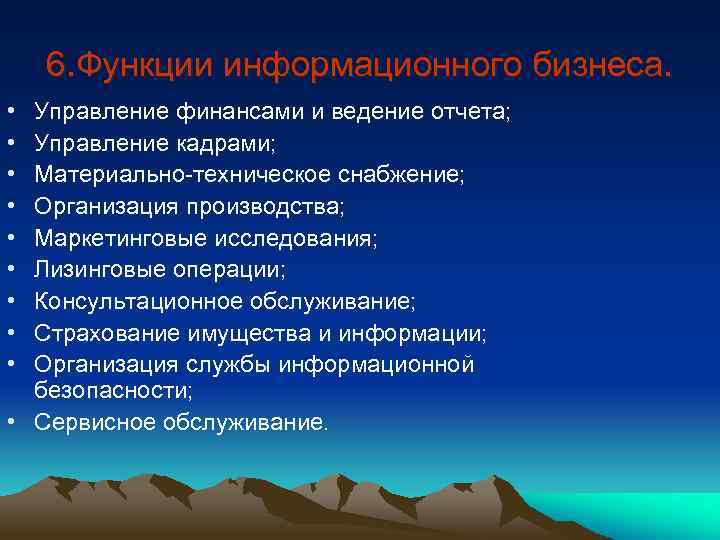 6.Функции информационного бизнеса.

• Управление финансами и ведение отчета;
• Управление кадрами;
• Материально-техническое снабжение;
• Организация производства;
• Маркетинговые исследования;
• Лизинговые операции;
• Консультационное обслуживание;
• Страхование имущества и информации;
• Организация службы информационной безопасности;
• Сервисное обслуживание.